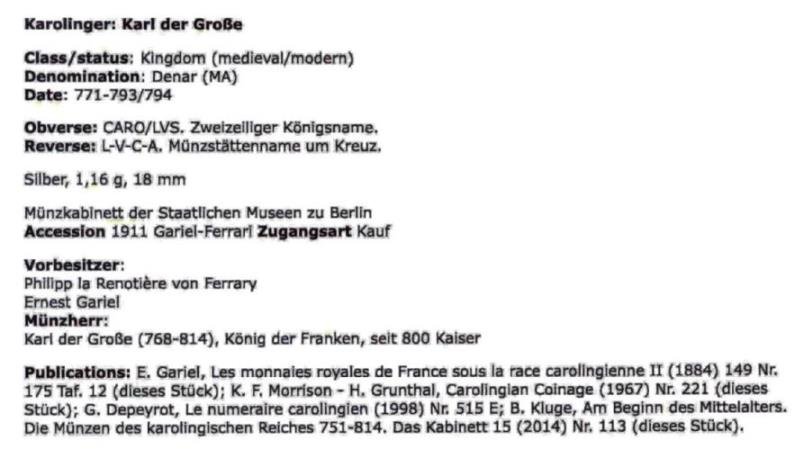 Karolinger: Karl der Große

Class/status: Kingdom (medieval/modern)
Denomination: Denar (MA)
Date: 771-793/794

Obverse: CARO/LVS. Zweizeiliger Königsname.
Reverse: L-V-C-A. Münzstättenname um Kreuz.

Silber, 1,16 g, 18 mm

Münzkabinett der Staatlichen Museen zu Berlin
Accession 1911 Gariel-Ferrari Zugangsart Kauf

Vorbesitzer:
Philipp la Renotière von Ferrary
Ernest Gariel
Münzherr:
Karl der Große (768-814), König der Franken, seit 800 Kaiser

Publications: E. Gariel, Les monnaies royales de France sous la race carolingienne II (1884) 149 Nr. 175 Taf. 12 (dieses Stück); K. F. Morrison - H. Grunthal, Carolingian Coinage (1967) Nr. 221 (dieses Stück); G. Depeyrot, Le numeraire carolingien (1998) Nr. 515 E; B. Kluge, Am Beginn des Mittelalters. Die Münzen des karolingischen Reiches 751-814. Das Kabinett 15 (2014) Nr. 113 (dieses Stück).